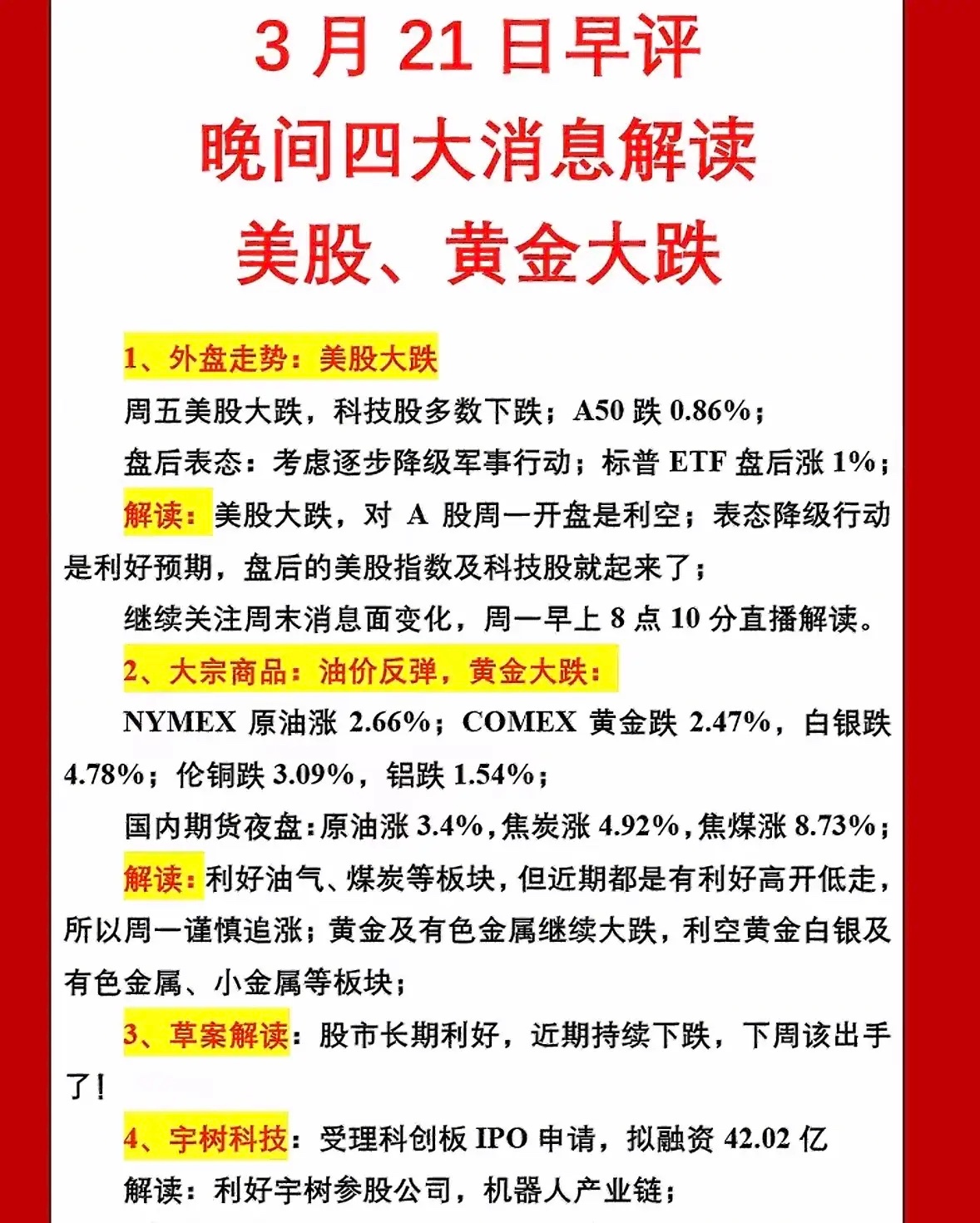 3 月 21 日早评
晚间四大消息解读
美股、黄金大跌

1、外盘走势：美股大跌

周五美股大跌，科技股多数下跌；A50 跌 0.86%；

盘后表态：考虑逐步降级军事行动；标普 ETF 盘后涨 1%；

解读：美股大跌，对 A 股周一开盘是利空；表态降级行动是利好预期，盘后的美股指数及科技股就起来了；

继续关注周末消息面变化，周一早上 8 点 10 分直播解读。

2、大宗商品：油价反弹，黄金大跌：

NYMEX 原油涨 2.66%；COMEX 黄金跌 2.47%，白银跌 4.78%；伦铜跌 3.09%，铝跌 1.54%；

国内期货夜盘：原油涨 3.4%，焦炭涨 4.92%，焦煤涨 8.73%；

解读：利好油气、煤炭等板块，但近期都是有利好高开低走，所以周一谨慎追涨；黄金及有色金属继续大跌，利空黄金白银及有色金属、小金属等板块；

3、草案解读：股市长期利好，近期持续下跌，下周该出手了！

4、宇树科技：受理科创板 IPO 申请，拟融资 42.02 亿

解读：利好宇树参股公司，机器人产业链；